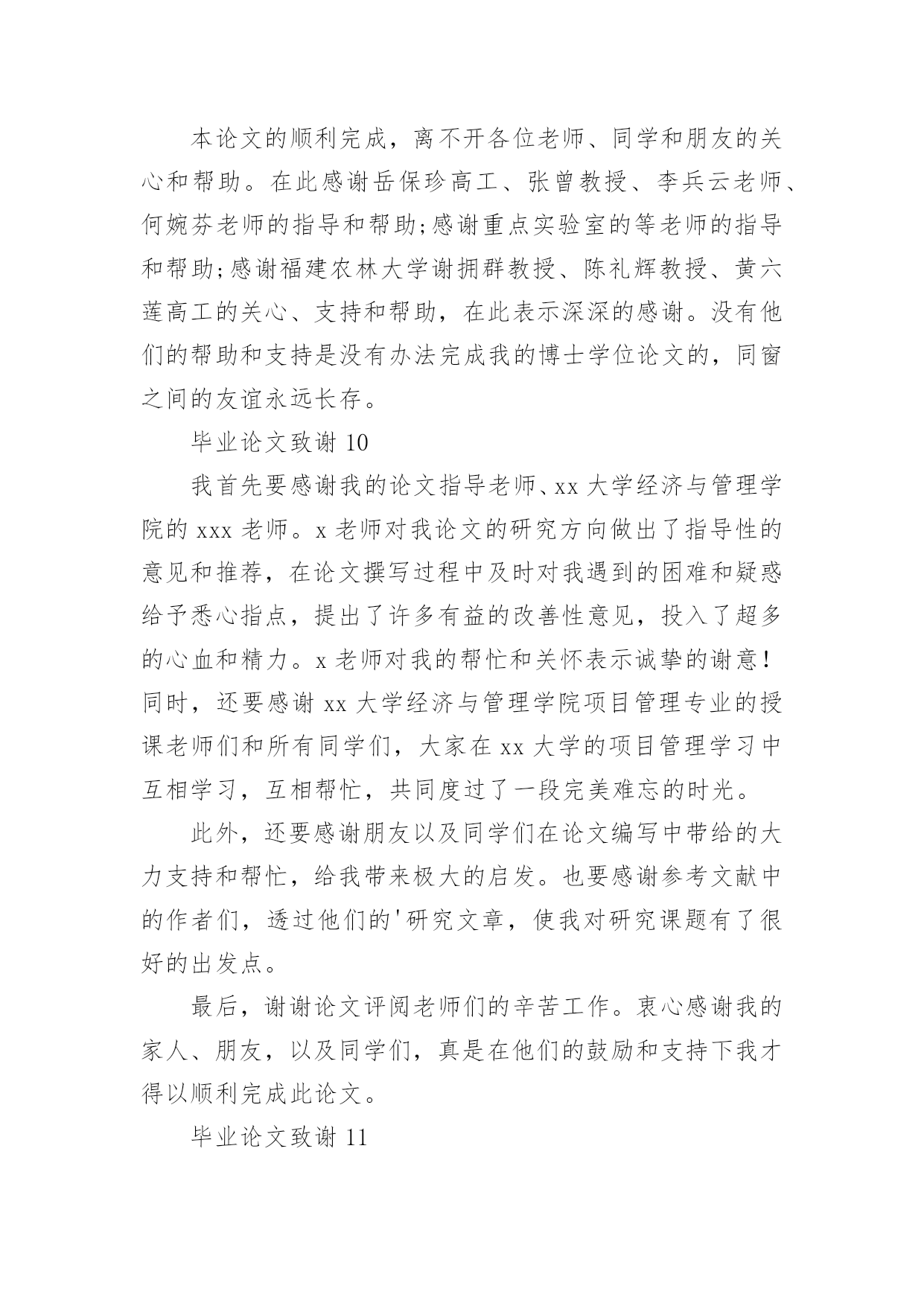 本论文的顺利完成，离不开各位老师、同学和朋友的关心和帮助。在此感谢岳保珍高工、张曾教授、李兵云老师、何婉芬老师的指导和帮助;感谢重点实验室的等老师的指导和帮助;感谢福建农林大学谢拥群教授、陈礼辉教授、黄六莲高工的关心、支持和帮助，在此表示深深的感谢。没有他们的帮助和支持是没有办法完成我的博士学位论文的，同窗之间的友谊永远长存。

毕业论文致谢 10

我首先要感谢我的论文指导老师、xx 大学经济与管理学院的 xxx 老师。x 老师对我论文的研究方向做出了指导性的意见和推荐，在论文撰写过程中及时对我遇到的困难和疑惑给予悉心指点，提出了许多有益的改善性意见，投入了超多的心血和精力。x 老师对我的帮忙和关怀表示诚挚的谢意！同时，还要感谢 xx 大学经济与管理学院项目管理专业的授课老师们和所有同学们，大家在 xx 大学的项目管理学习中互相学习，互相帮忙，共同度过了一段完美难忘的时光。

此外，还要感谢朋友以及同学们在论文编写中带给的大力支持和帮忙，给我带来极大的启发。也要感谢参考文献中的作者们，透过他们的'研究文章，使我对研究课题有了很好的出发点。

最后，谢谢论文评阅老师们的辛苦工作。衷心感谢我的家人、朋友，以及同学们，真是在他们的鼓励和支持下我才得以顺利完成此论文。

毕业论文致谢 11